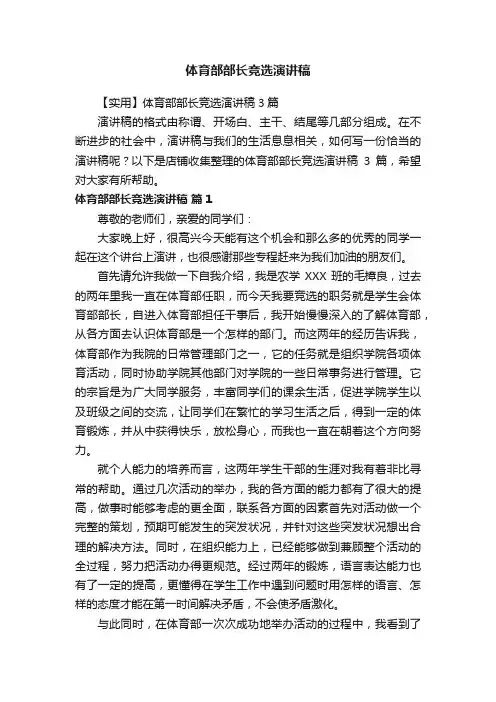 体育部部长竞选演讲稿

【实用】体育部部长竞选演讲稿 3 篇

演讲稿的格式由称谓、开场白、主干、结尾等几部分组成。在不断进步的社会中，演讲稿与我们的生活息息相关，如何写一份恰当的演讲稿呢？以下是店铺收集整理的体育部部长竞选演讲稿 3 篇，希望对大家有所帮助。

体育部部长竞选演讲稿 篇 1

尊敬的老师们，亲爱的同学们：

大家晚上好，很高兴今天能有这个机会和那么多的优秀的同学一起在这个讲台上演讲，也很感谢那些专程赶来为我们加油的朋友们。

首先请允许我做一下自我介绍，我是农学 XXX 班的毛樟良，过去的两年里我一直在体育部任职，而今天我要竞选的职务就是学生会体育部部长，自进入体育部担任干事后，我开始慢慢深入的了解体育部，从各方面去认识体育部是一个怎样的部门。而这两年的经历告诉我，体育部作为我院的日常管理部门之一，它的任务就是组织学院各项体育活动，同时协助学院其他部门对学院的一些日常事务进行管理。它的宗旨是为广大同学服务，丰富同学们的课余生活，促进学院学生以及班级之间的交流，让同学们在繁忙的学习生活之后，得到一定的体育锻炼，并从中获得快乐，放松身心，而我也一直在朝着这个方向努力。

就个人能力的培养而言，这两年学生干部的生涯对我有着非比寻常的帮助。通过几次活动的举办，我的各方面的能力都有了很大的提高，做事时能够考虑的更全面，联系各方面的因素首先对活动做一个完整的策划，预期可能发生的突发状况，并针对这些突发状况想出合理的解决方法。同时，在组织能力上，已经能够做到兼顾整个活动的全过程，努力把活动办得更规范。经过两年的锻炼，语言表达能力也有了一定的提高，更懂得在学生工作中遇到问题时用怎样的语言、怎样的态度才能在第一时间解决矛盾，不会使矛盾激化。

与此同时，在体育部一次次成功地举办活动的过程中，我看到了